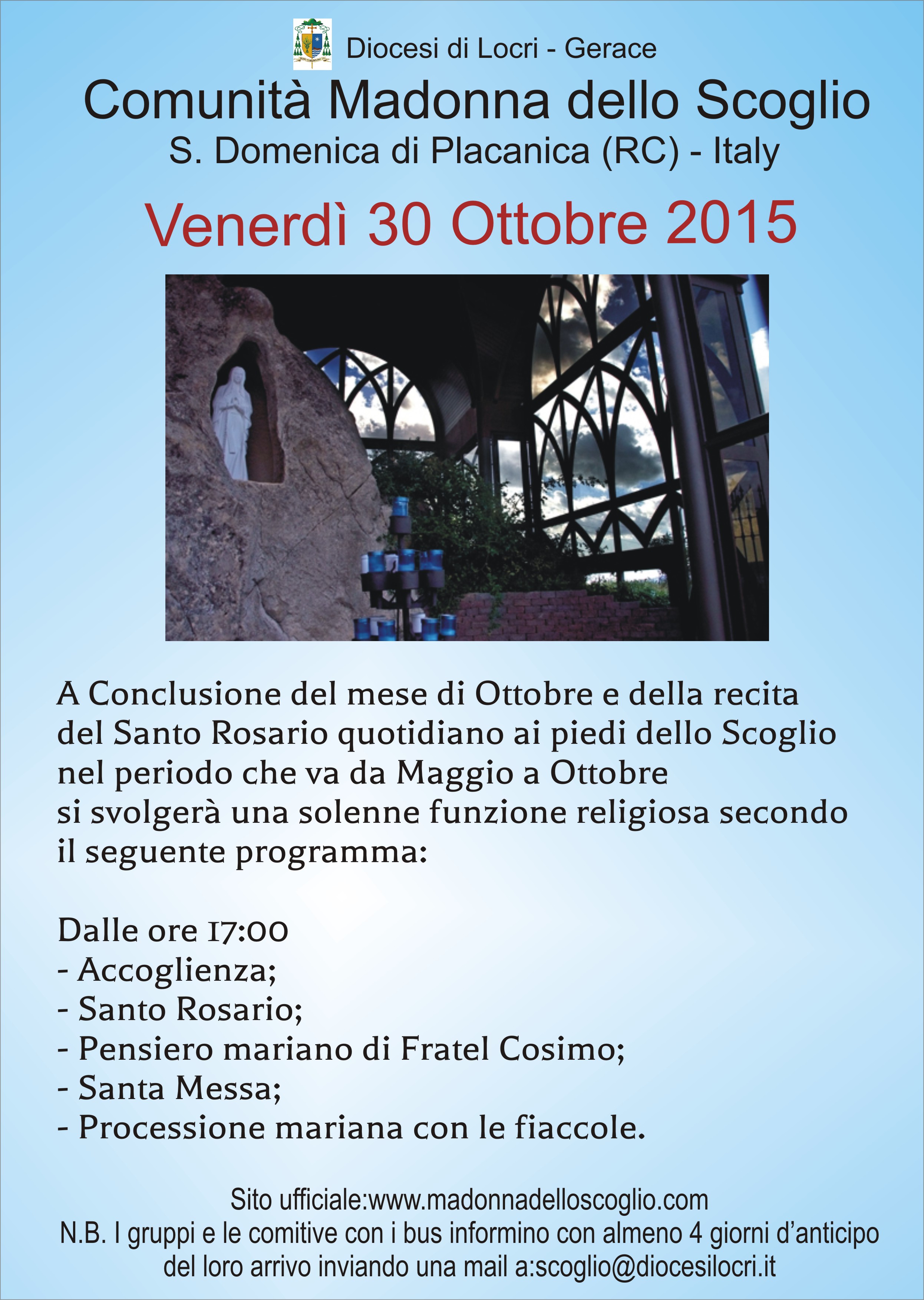 Diocesi di Locri - Gerace
Comunità Madonna dello Scoglio
S. Domenica di Placanica (RC) - Italy
Venerdì 30 Ottobre 2015

A Conclusione del mese di Ottobre e della recita del Santo Rosario quotidiano ai piedi dello Scoglio nel periodo che va da Maggio a Ottobre si svolgerà una solenne funzione religiosa secondo il seguente programma:

Dalle ore 17:00
- Accoglienza;
- Santo Rosario;
- Pensiero mariano di Fratel Cosimo;
- Santa Messa;
- Processione mariana con le fiaccole.

Sito ufficiale:www.madonnadelloscoglio.com
N.B. I gruppi e le comitive con i bus informino con almeno 4 giorni d'anticipo del loro arrivo inviando una mail a:scoglio@diocesilocri.it